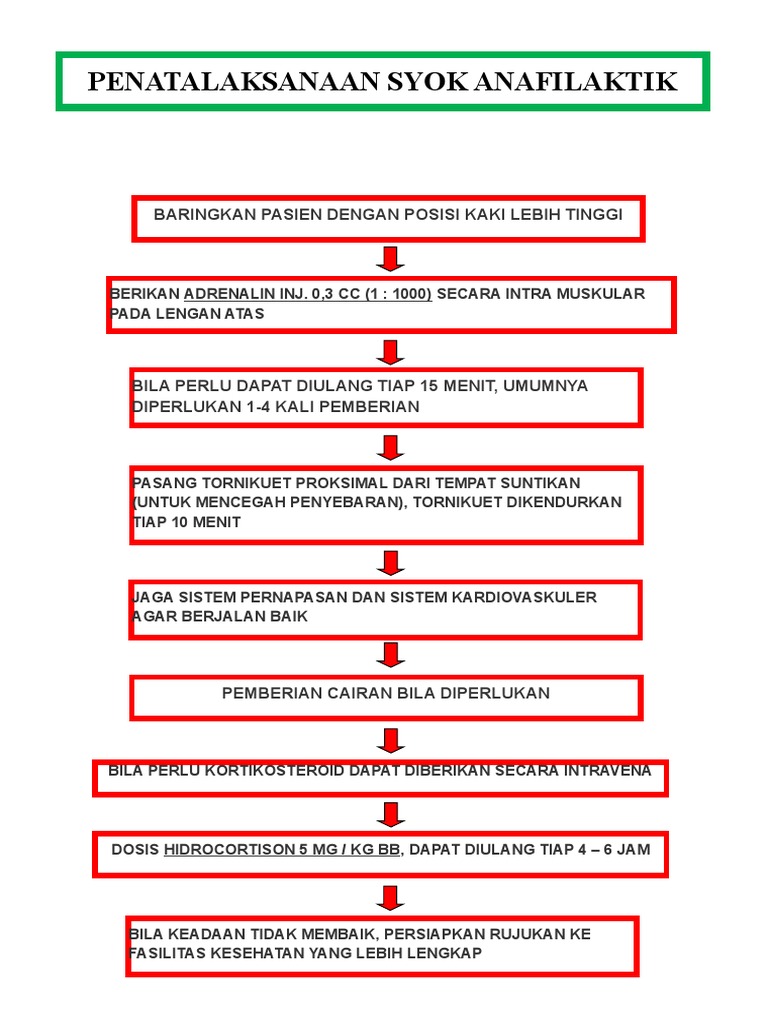 PENATALAKSANAAN SYOK ANAFILAKTIK

BARINGKAN PASIEN DENGAN POSISI KAKI LEBIH TINGGI

BERIKAN ADRENALIN INJ. 0,3 CC (1 : 1000) SECARA INTRA MUSKULAR PADA LENGAN ATAS

BILA PERLU DAPAT DIULANG TIAP 15 MENIT, UMUMNYA DIPERLUKAN 1-4 KALI PEMBERIAN

PASANG TORNIKUET PROKSIMAL DARI TEMPAT SUNTIKAN (UNTUK MENCEGAH PENYEBARAN), TORNIKUET DIKENDURKAN TIAP 10 MENIT

JAGA SISTEM PERNAPASAN DAN SISTEM KARDIOVASKULER AGAR BERJALAN BAIK

PEMBERIAN CAIRAN BILA DIPERLUKAN

BILA PERLU KORTIKOSTEROID DAPAT DIBERIKAN SECARA INTRAVENA

DOSIS HIDROCORTISON 5 MG / KG BB, DAPAT DIULANG TIAP 4 – 6 JAM

BILA KEADAAN TIDAK MEMBAIK, PERSIAPKAN RUJUKAN KE FASILITAS KESEHATAN YANG LEBIH LENGKAP